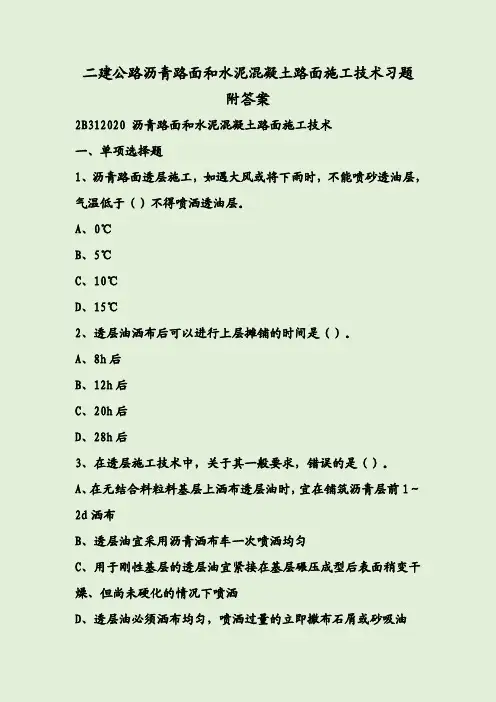 二建公路沥青路面和水泥混凝土路面施工技术习题附答案

2B312020 沥青路面和水泥混凝土路面施工技术

一、单项选择题

1、沥青路面透层施工，如遇大风或将下雨时，不能喷砂透油层，气温低于（ ）不得喷洒透油层。

A、0℃

B、5℃

C、10℃

D、15℃

2、透层油洒布后可以进行上层摊铺的时间是（ ）。

A、8h 后

B、12h 后

C、20h 后

D、28h 后

3、在透层施工技术中，关于其一般要求，错误的是（ ）。

A、在无结合料粒料基层上洒布透层油时，宜在铺筑沥青层前 1~2d 洒布

B、透层油宜采用沥青洒布车一次喷洒均匀

C、用于刚性基层的透层油宜紧接在基层碾压成型后表面稍变干燥、但尚未硬化的情况下喷洒

D、透层油必须洒布均匀，喷洒过量的立即撒布石屑或砂吸油